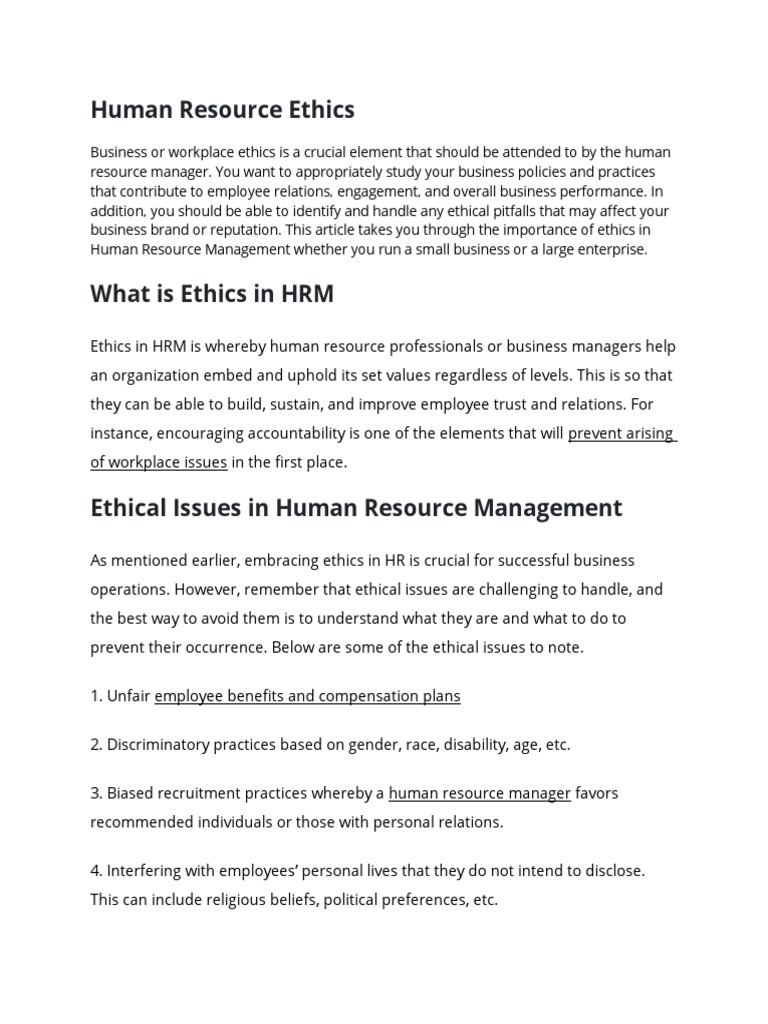 Human Resource Ethics

Business or workplace ethics is a crucial element that should be attended to by the human resource manager. You want to appropriately study your business policies and practices that contribute to employee relations, engagement, and overall business performance. In addition, you should be able to identify and handle any ethical pitfalls that may affect your business brand or reputation. This article takes you through the importance of ethics in Human Resource Management whether you run a small business or a large enterprise.

What is Ethics in HRM

Ethics in HRM is whereby human resource professionals or business managers help an organization embed and uphold its set values regardless of levels. This is so that they can be able to build, sustain, and improve employee trust and relations. For instance, encouraging accountability is one of the elements that will prevent arising of workplace issues in the first place.

Ethical Issues in Human Resource Management

As mentioned earlier, embracing ethics in HR is crucial for successful business operations. However, remember that ethical issues are challenging to handle, and the best way to avoid them is to understand what they are and what to do to prevent their occurrence. Below are some of the ethical issues to note.

1. Unfair employee benefits and compensation plans

2. Discriminatory practices based on gender, race, disability, age, etc.

3. Biased recruitment practices whereby a human resource manager favors recommended individuals or those with personal relations.

4. Interfering with employees' personal lives that they do not intend to disclose. This can include religious beliefs, political preferences, etc.